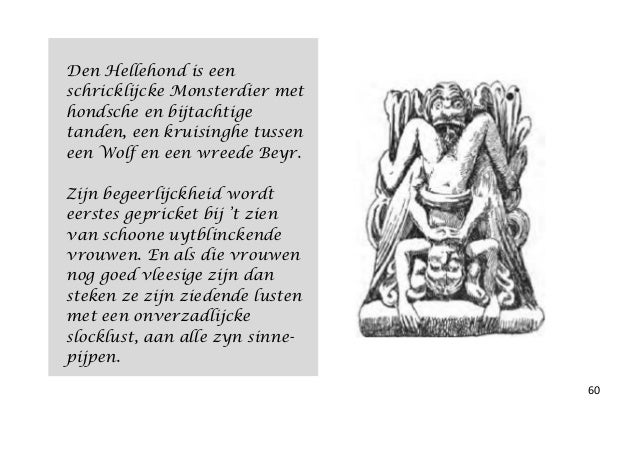 Den Hellehond is een schricklijcke Monsterdier met hondsche en bijtachtige tanden, een kruisinghe tussen een Wolf en een wreede Beyr.

Zijn begeerlijckheid wordt eerstes gepricket bij 't zien van schoone uytblinckende vrouwen. En als die vrouwen nog goed vleesige zijn dan steken ze zijn ziedende lusten met een onverzadlijcke slocklust, aan alle zyn sinnepijpen.

60